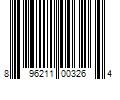 8 96211 00326 4